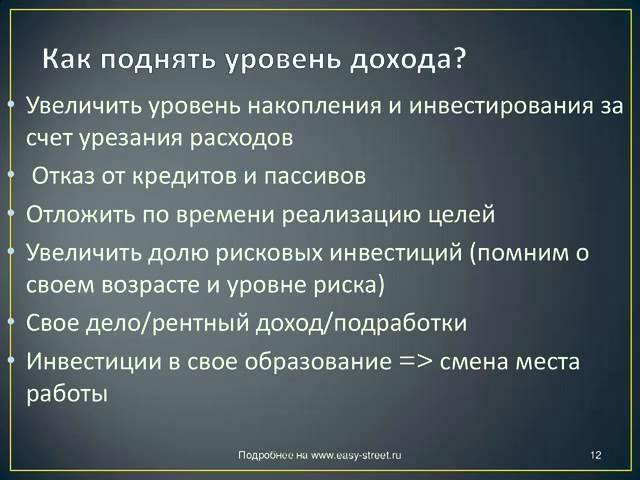 Как поднять уровень дохода?

• Увеличить уровень накопления и инвестирования за счет урезания расходов
• Отказ от кредитов и пассивов
• Отложить по времени реализацию целей
• Увеличить долю рисковых инвестиций (помним о своем возрасте и уровне риска)
• Свое дело/рентный доход/подработки
• Инвестиции в свое образование => смена места работы

Подробнее на www.easy-street.ru

12